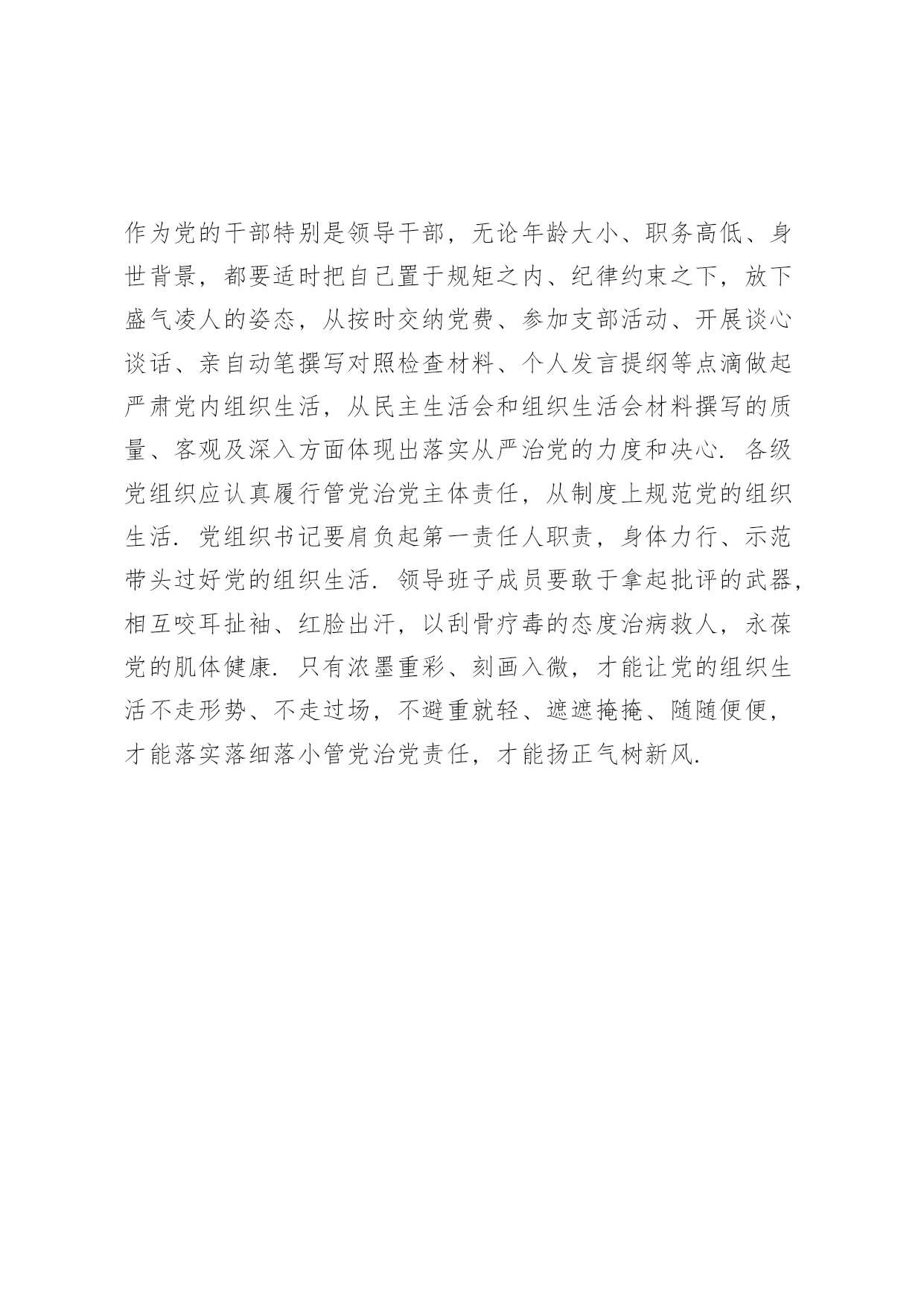 作为党的干部特别是领导干部，无论年龄大小、职务高低、身世背景，都要适时把自己置于规矩之内、纪律约束之下，放下盛气凌人的姿态，从按时交纳党费、参加支部活动、开展谈心谈话、亲自动笔撰写对照检查材料、个人发言提纲等点滴做起严肃党内组织生活，从民主生活会和组织生活会材料撰写的质量、客观及深入方面体现出落实从严治党的力度和决心．各级党组织应认真履行管党治党主体责任，从制度上规范党的组织生活．党组织书记要肩负起第一责任人职责，身体力行、示范带头过好党的组织生活．领导班子成员要敢于拿起批评的武器，相互咬耳扯袖、红脸出汗，以刮骨疗毒的态度治病救人，永葆党的肌体健康．只有浓墨重彩、刻画入微，才能让党的组织生活不走形势、不走过场，不避重就轻、遮遮掩掩、随随便便，才能落实落细落小管党治党责任，才能扬正气树新风．